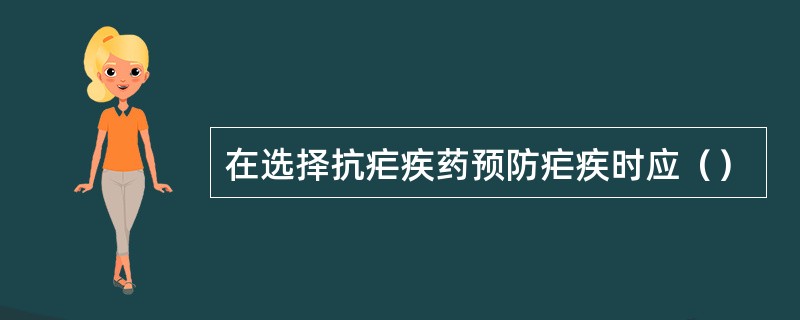 在选择抗疟疾药预防疟疾时应（）